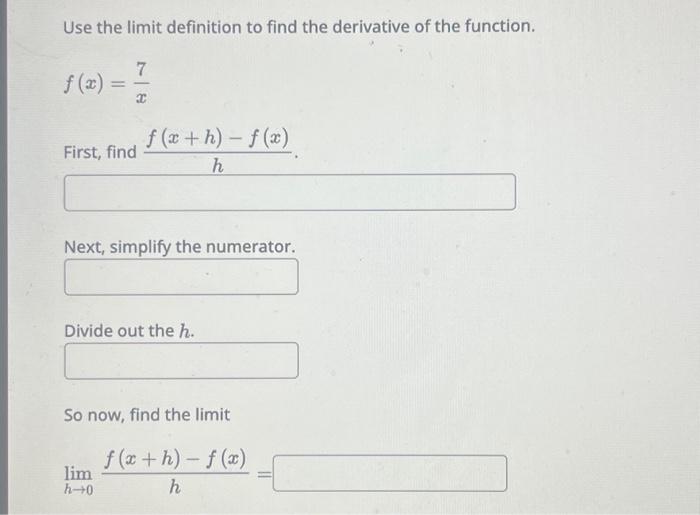 Use the limit definition to find the derivative of the function.

$f(x) = \frac{7}{x}$

First, find $\frac{f(x+h) - f(x)}{h}$.

Next, simplify the numerator.

Divide out the $h$.

So now, find the limit

$\lim_{h \to 0} \frac{f(x+h) - f(x)}{h} =$